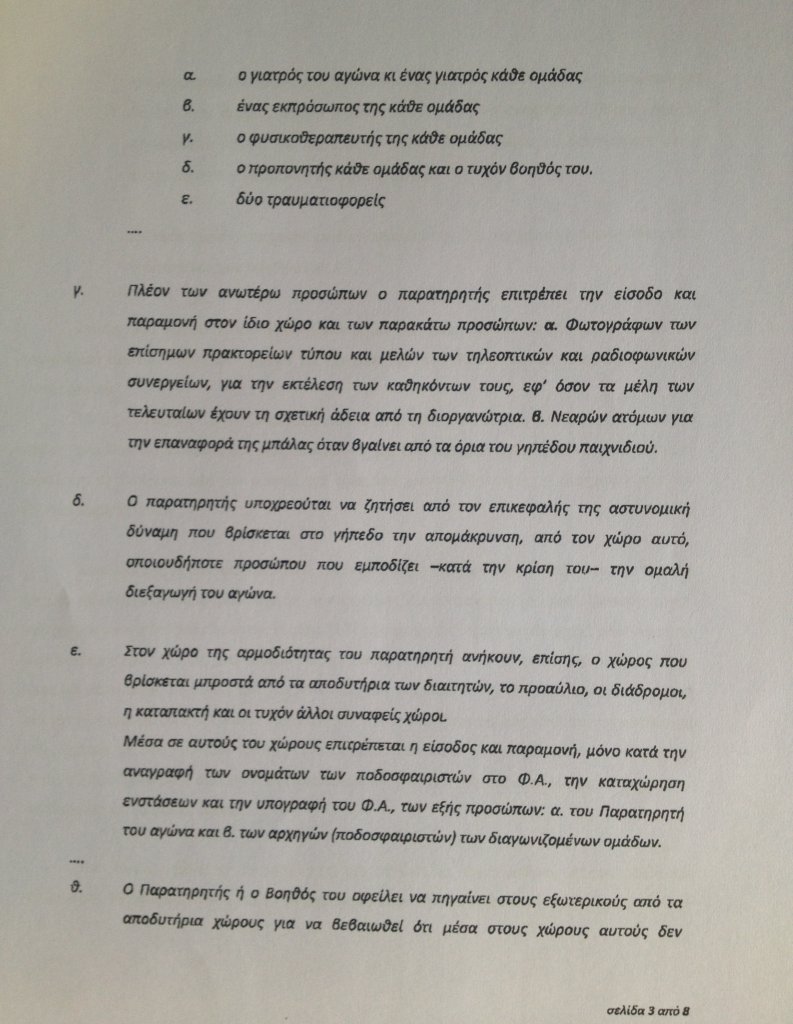 α. ο γιατρός του αγώνα κι ένας γιατρός κάθε ομάδας

β. ένας εκπρόσωπος της κάθε ομάδας

γ. ο φυσικοθεραπευτής της κάθε ομάδας

δ. ο προπονητής κάθε ομάδας και ο τυχόν βοηθός του.

ε. δύο τραυματιοφορείς

....

γ. Πλέον των ανωτέρω προσώπων ο παρατηρητής επιτρέπει την είσοδο και παραμονή στον ίδιο χώρο και των παρακάτω προσώπων: α. Φωτογράφων των επίσημων πρακτορείων τύπου και μελών των τηλεοπτικών και ραδιοφωνικών συνεργείων, για την εκτέλεση των καθηκόντων τους, εφ' όσον τα μέλη των τελευταίων έχουν τη σχετική άδεια από τη διοργανώτρια. β. Νεαρών ατόμων για την επαναφορά της μπάλας όταν βγαίνει από τα όρια του γηπέδου παιχνιδιού.

δ. Ο παρατηρητής υποχρεούται να ζητήσει από τον επικεφαλής της αστυνομική δύναμη που βρίσκεται στο γήπεδο την απομάκρυνση, από τον χώρο αυτό, οποιουδήποτε προσώπου που εμποδίζει –κατά την κρίση του– την ομαλή διεξαγωγή του αγώνα.

ε. Στον χώρο της αρμοδιότητας του παρατηρητή ανήκουν, επίσης, ο χώρος που βρίσκεται μπροστά από τα αποδυτήρια των διαιτητών, το προαύλιο, οι διάδρομοι, η καταπακτή και οι τυχόν άλλοι συναφείς χώροι.
Μέσα σε αυτούς του χώρους επιτρέπεται η είσοδος και παραμονή, μόνο κατά την αναγραφή των ονομάτων των ποδοσφαιριστών στο Φ.Α., την καταχώρηση ενστάσεων και την υπογραφή του Φ.Α., των εξής προσώπων: α. του Παρατηρητή του αγώνα και β. των αρχηγών (ποδοσφαιριστών) των διαγωνιζομένων ομάδων.

....

θ. Ο Παρατηρητής ή ο Βοηθός του οφείλει να πηγαίνει στους εξωτερικούς από τα αποδυτήρια χώρους για να βεβαιωθεί ότι μέσα στους χώρους αυτούς δεν

σελίδα 3 από 8